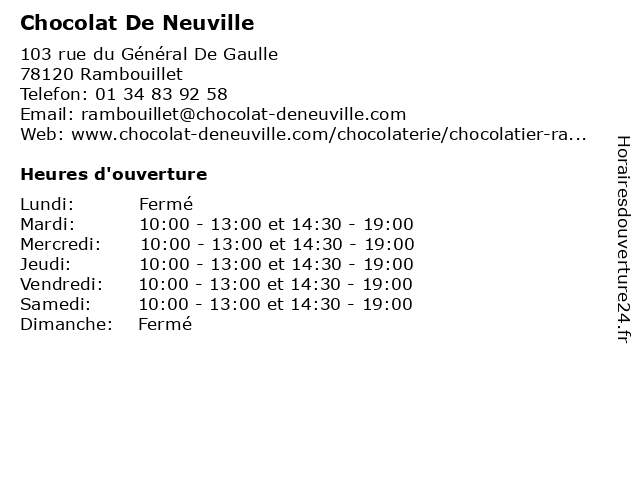 Chocolat De Neuville

103 rue du Général De Gaulle
78120 Rambouillet
Telefon: 01 34 83 92 58
Email: rambouillet@chocolat-deneuville.com
Web: www.chocolat-deneuville.com/chocolaterie/chocolatier-ra...

Heures d'ouverture

| Lundi: | Fermé |
|---|---|
| Mardi: | 10:00 - 13:00 et 14:30 - 19:00 |
| Mercredi: | 10:00 - 13:00 et 14:30 - 19:00 |
| Jeudi: | 10:00 - 13:00 et 14:30 - 19:00 |
| Vendredi: | 10:00 - 13:00 et 14:30 - 19:00 |
| Samedi: | 10:00 - 13:00 et 14:30 - 19:00 |
| Dimanche: | Fermé |

Horairesdouverture24.fr